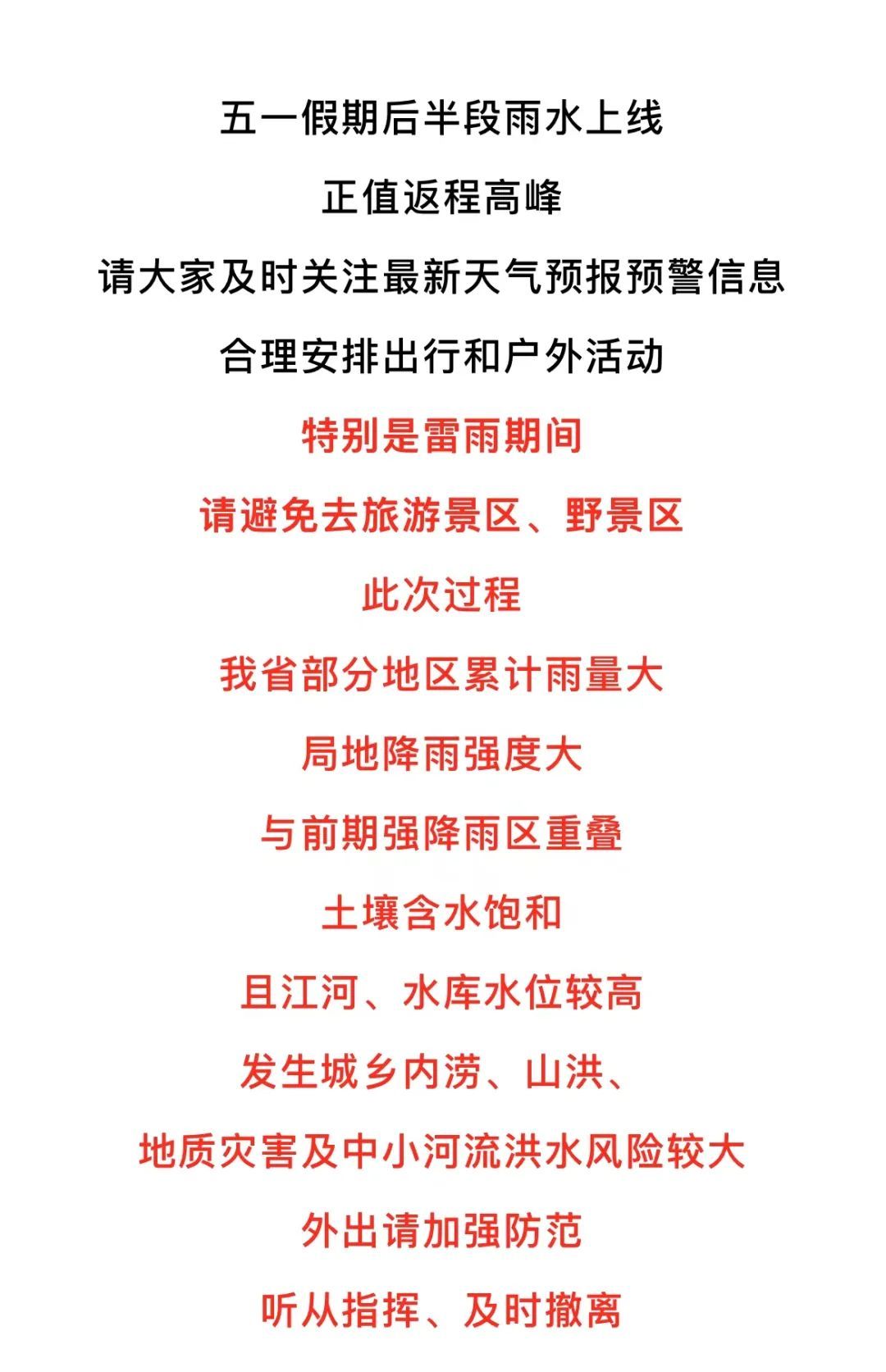 五一假期后半段雨水上线

正值返程高峰

请大家及时关注最新天气预报预警信息

合理安排出行和户外活动

特别是雷雨期间

请避免去旅游景区、野景区

此次过程

我省部分地区累计雨量大

局地降雨强度大

与前期强降雨区重叠

土壤含水饱和

且江河、水库水位较高

发生城乡内涝、山洪、

地质灾害及中小河流洪水风险较大

外出请加强防范

听从指挥、及时撤离